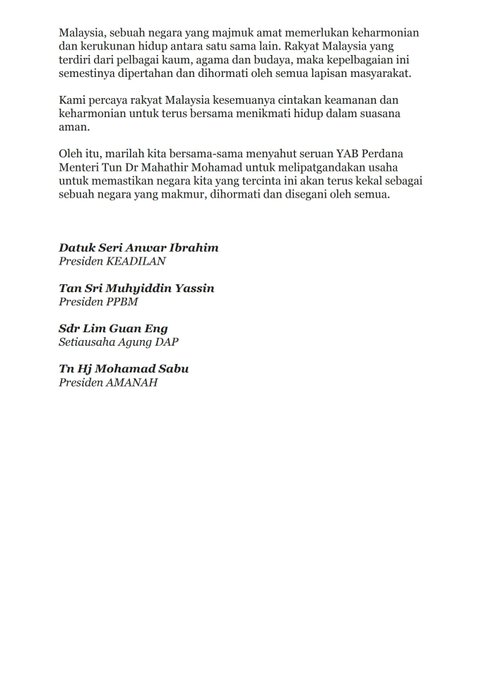 Malaysia, sebuah negara yang majmuk amat memerlukan keharmonian dan kerukunan hidup antara satu sama lain. Rakyat Malaysia yang terdiri dari pelbagai kaum, agama dan budaya, maka kepelbagaian ini semestinya dipertahan dan dihormati oleh semua lapisan masyarakat.

Kami percaya rakyat Malaysia kesemuanya cintakan keamanan dan keharmonian untuk terus bersama menikmati hidup dalam suasana aman.

Oleh itu, marilah kita bersama-sama menyahut seruan YAB Perdana Menteri Tun Dr Mahathir Mohamad untuk melipatgandakan usaha untuk memastikan negara kita yang tercinta ini akan terus kekal sebagai sebuah negara yang makmur, dihormati dan disegani oleh semua.

Datuk Seri Anwar Ibrahim
Presiden KEADILAN

Tan Sri Muhyiddin Yassin
Presiden PPBM

Sdr Lim Guan Eng
Setiausaha Agung DAP

Tn Hj Mohamad Sabu
Presiden AMANAH